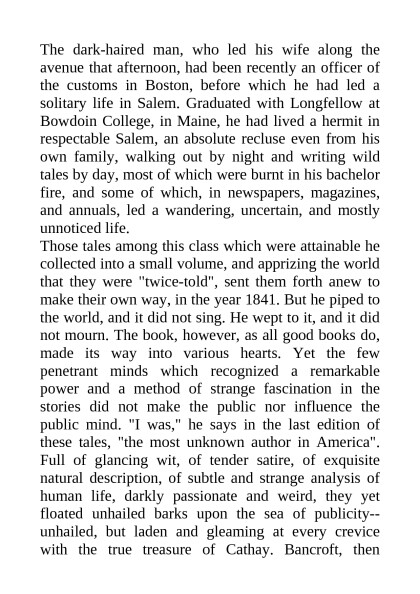 The dark-haired man, who led his wife along the avenue that afternoon, had been recently an officer of the customs in Boston, before which he had led a solitary life in Salem. Graduated with Longfellow at Bowdoin College, in Maine, he had lived a hermit in respectable Salem, an absolute recluse even from his own family, walking out by night and writing wild tales by day, most of which were burnt in his bachelor fire, and some of which, in newspapers, magazines, and annuals, led a wandering, uncertain, and mostly unnoticed life.
Those tales among this class which were attainable he collected into a small volume, and apprizing the world that they were "twice-told", sent them forth anew to make their own way, in the year 1841. But he piped to the world, and it did not sing. He wept to it, and it did not mourn. The book, however, as all good books do, made its way into various hearts. Yet the few penetrant minds which recognized a remarkable power and a method of strange fascination in the stories did not make the public nor influence the public mind. "I was," he says in the last edition of these tales, "the most unknown author in America". Full of glancing wit, of tender satire, of exquisite natural description, of subtle and strange analysis of human life, darkly passionate and weird, they yet floated unhailed barks upon the sea of publicity--unhailed, but laden and gleaming at every crevice with the true treasure of Cathay. Bancroft, then